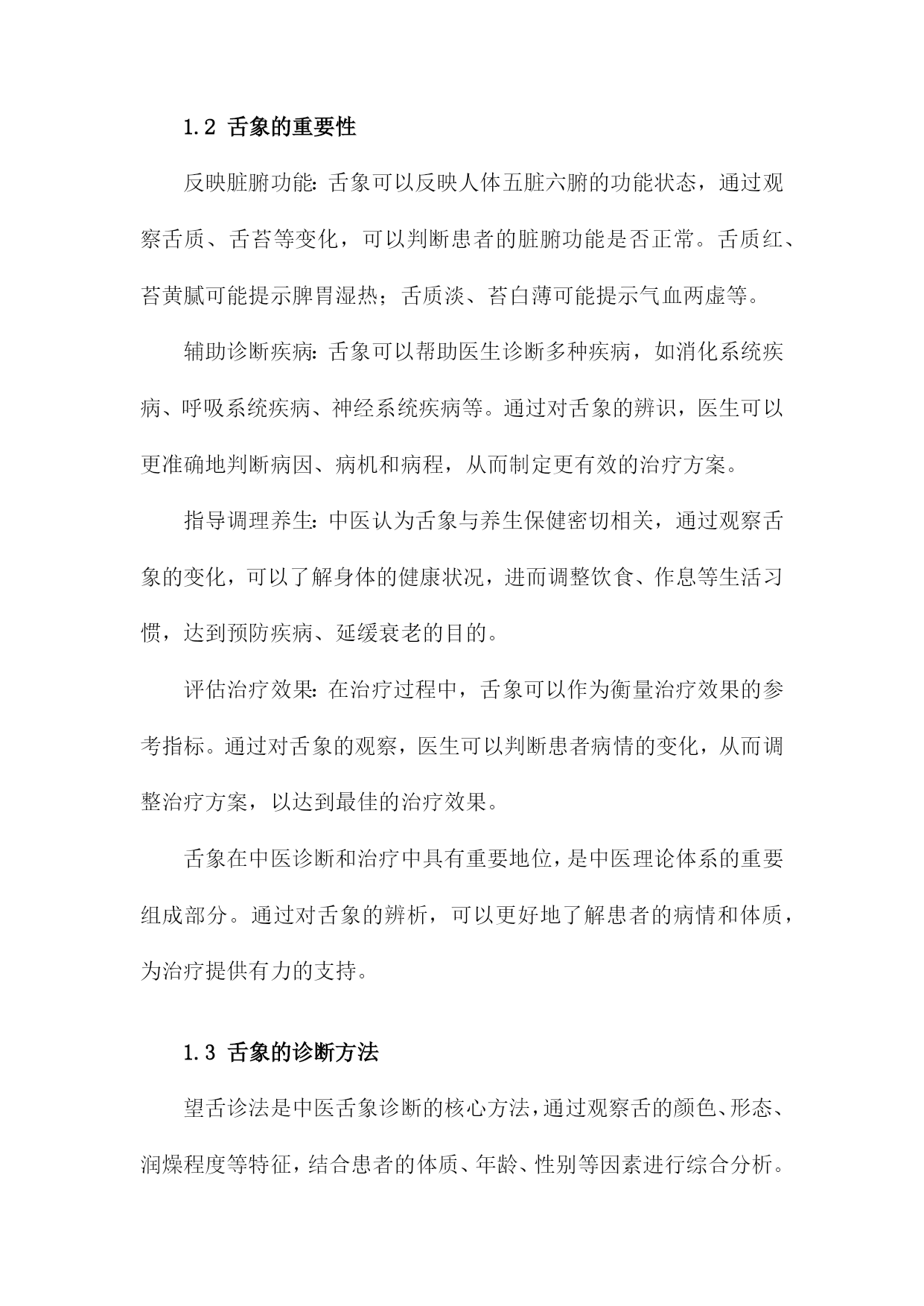 1.2 舌象的重要性

反映脏腑功能：舌象可以反映人体五脏六腑的功能状态，通过观察舌质、舌苔等变化，可以判断患者的脏腑功能是否正常。舌质红、苔黄腻可能提示脾胃湿热；舌质淡、苔白薄可能提示气血两虚等。

辅助诊断疾病：舌象可以帮助医生诊断多种疾病，如消化系统疾病、呼吸系统疾病、神经系统疾病等。通过对舌象的辨识，医生可以更准确地判断病因、病机和病程，从而制定更有效的治疗方案。

指导调理养生：中医认为舌象与养生保健密切相关，通过观察舌象的变化，可以了解身体的健康状况，进而调整饮食、作息等生活习惯，达到预防疾病、延缓衰老的目的。

评估治疗效果：在治疗过程中，舌象可以作为衡量治疗效果的参考指标。通过对舌象的观察，医生可以判断患者病情的变化，从而调整治疗方案，以达到最佳的治疗效果。

舌象在中医诊断和治疗中具有重要地位，是中医理论体系的重要组成部分。通过对舌象的辨析，可以更好地了解患者的病情和体质，为治疗提供有力的支持。

1.3 舌象的诊断方法

望舌诊法是中医舌象诊断的核心方法，通过观察舌的颜色、形态、润燥程度等特征，结合患者的体质、年龄、性别等因素进行综合分析。